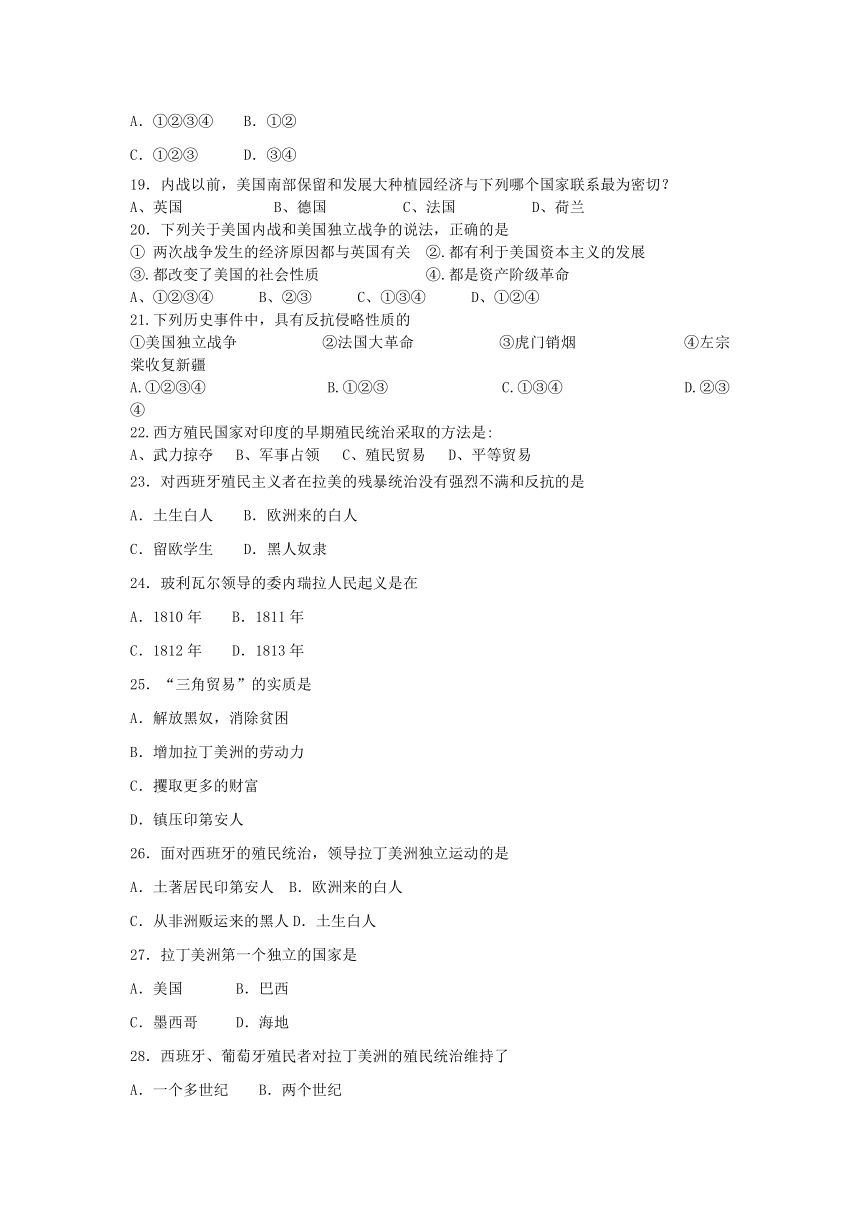 A. ①②③④　　B. ①②

C. ①②③　　D. ③④

19. 内战以前，美国南部保留和发展大种植园经济与下列哪个国家联系最为密切？
A、英国　　　B、德国　　　C、法国　　　D、荷兰

20. 下列关于美国内战和美国独立战争的说法，正确的是
① 两次战争发生的经济原因都与英国有关　②.都有利于美国资本主义的发展
③.都改变了美国的社会性质　　　④.都是资产阶级革命
A、①②③④　　B、②③　　C、①③④　　D、①②④

21.下列历史事件中，具有反抗侵略性质的
①美国独立战争　　②法国大革命　　③虎门销烟　　④左宗棠收复新疆
A.①②③④　　B.①②③　　C.①③④　　D.②③④

22.西方殖民国家对印度的早期殖民统治采取的方法是:
A、武力掠夺　B、军事占领　C、殖民贸易　D、平等贸易

23. 对西班牙殖民主义者在拉美的残暴统治没有强烈不满和反抗的是

A. 土生白人　　B. 欧洲来的白人

C. 留欧学生　　D. 黑人奴隶

24. 玻利瓦尔领导的委内瑞拉人民起义是在

A. 1810 年　　B. 1811 年

C. 1812 年　　D. 1813 年

25. “三角贸易”的实质是

A. 解放黑奴，消除贫困

B. 增加拉丁美洲的劳动力

C. 攫取更多的财富

D. 镇压印第安人

26. 面对西班牙的殖民统治，领导拉丁美洲独立运动的是

A. 土著居民印第安人　B. 欧洲来的白人

C. 从非洲贩运来的黑人 D. 土生白人

27. 拉丁美洲第一个独立的国家是

A. 美国　　　B. 巴西

C. 墨西哥　　D. 海地

28. 西班牙、葡萄牙殖民者对拉丁美洲的殖民统治维持了

A. 一个多世纪　　B. 两个世纪